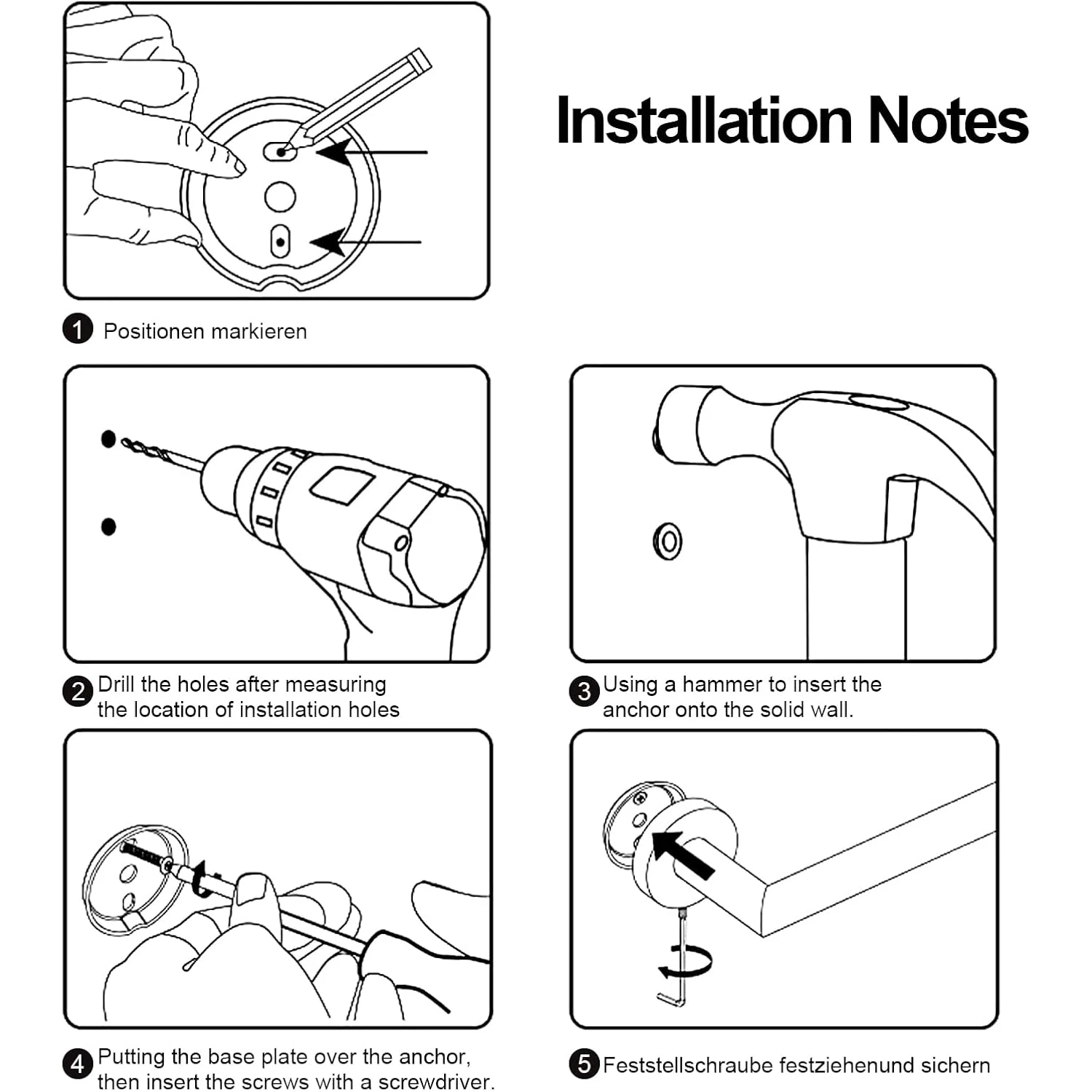 Installation Notes

1 Positionen markieren

2 Drill the holes after measuring the location of installation holes

3 Using a hammer to insert the anchor onto the solid wall.

4 Putting the base plate over the anchor, then insert the screws with a screwdriver.

5 Feststellschraube festziehenund sichern